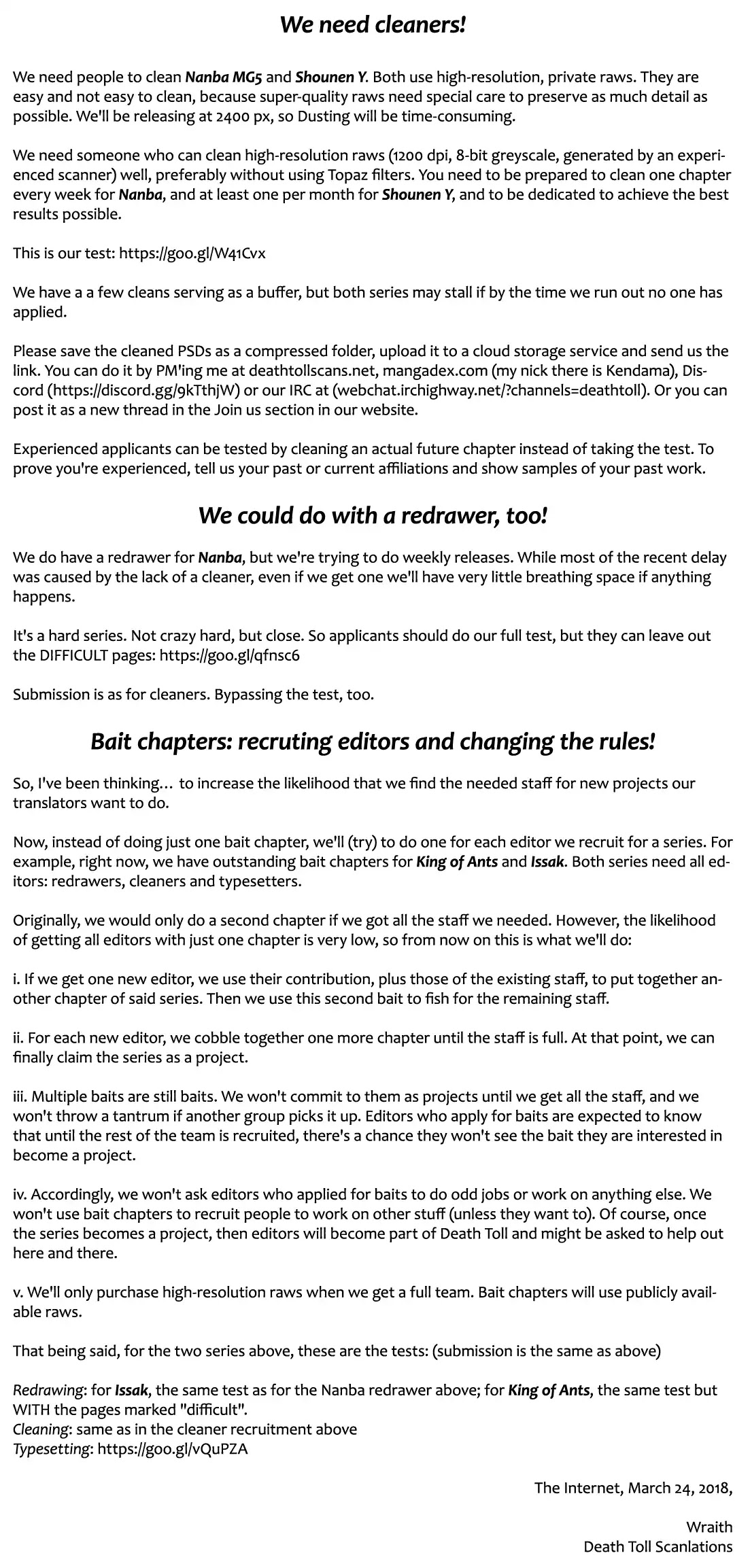 We need cleaners!

We need people to clean Nanba MG5 and Shounen Y. Both use high-resolution, private raws. They are easy and not easy to clean, because super-quality raws need special care to preserve as much detail as possible. We'll be releasing at 2400 px, so Dusting will be time-consuming.

We need someone who can clean high-resolution raws (1200 dpi, 8-bit greyscale, generated by an experienced scanner) well, preferably without using Topaz filters. You need to be prepared to clean one chapter every week for Nanba, and at least one per month for Shounen Y, and to be dedicated to achieve the best results possible.

This is our test: https://goo.gl/W41Cvx

We have a a few cleans serving as a buffer, but both series may stall if by the time we run out no one has applied.

Please save the cleaned PSDs as a compressed folder, upload it to a cloud storage service and send us the link. You can do it by PM'ing me at deathtollscans.net, mangadex.com (my nick there is Kendama), Discord (https://discord.gg/9kTthjW) or our IRC at (webchat.irchighway.net/?channels=deathtoll). Or you can post it as a new thread in the Join us section in our website.

Experienced applicants can be tested by cleaning an actual future chapter instead of taking the test. To prove you're experienced, tell us your past or current affiliations and show samples of your past work.

We could do with a redrawer, too!

We do have a redrawer for Nanba, but we're trying to do weekly releases. While most of the recent delay was caused by the lack of a cleaner, even if we get one we'll have very little breathing space if anything happens.

It's a hard series. Not crazy hard, but close. So applicants should do our full test, but they can leave out the DIFFICULT pages: https://goo.gl/qfnsc6

Submission is as for cleaners. Bypassing the test, too.

Bait chapters: recruting editors and changing the rules!

So, I've been thinking… to increase the likelihood that we find the needed staff for new projects our translators want to do.

Now, instead of doing just one bait chapter, we'll (try) to do one for each editor we recruit for a series. For example, right now, we have outstanding bait chapters for King of Ants and Issak. Both series need all editors: redrawers, cleaners and typesetters.

Originally, we would only do a second chapter if we got all the staff we needed. However, the likelihood of getting all editors with just one chapter is very low, so from now on this is what we'll do:

i. If we get one new editor, we use their contribution, plus those of the existing staff, to put together another chapter of said series. Then we use this second bait to fish for the remaining staff.

ii. For each new editor, we cobble together one more chapter until the staff is full. At that point, we can finally claim the series as a project.

iii. Multiple baits are still baits. We won't commit to them as projects until we get all the staff, and we won't throw a tantrum if another group picks it up. Editors who apply for baits are expected to know that until the rest of the team is recruited, there's a chance they won't see the bait they are interested in become a project.

iv. Accordingly, we won't ask editors who applied for baits to do odd jobs or work on anything else. We won't use bait chapters to recruit people to work on other stuff (unless they want to). Of course, once the series becomes a project, then editors will become part of Death Toll and might be asked to help out here and there.

v. We'll only purchase high-resolution raws when we get a full team. Bait chapters will use publicly available raws.

That being said, for the two series above, these are the tests: (submission is the same as above)

Redrawing: for Issak, the same test as for the Nanba redrawer above; for King of Ants, the same test but WITH the pages marked "difficult".
Cleaning: same as in the cleaner recruitment above
Typesetting: https://goo.gl/vQuPZA

The Internet, March 24, 2018,

Wraith
Death Toll Scanlations